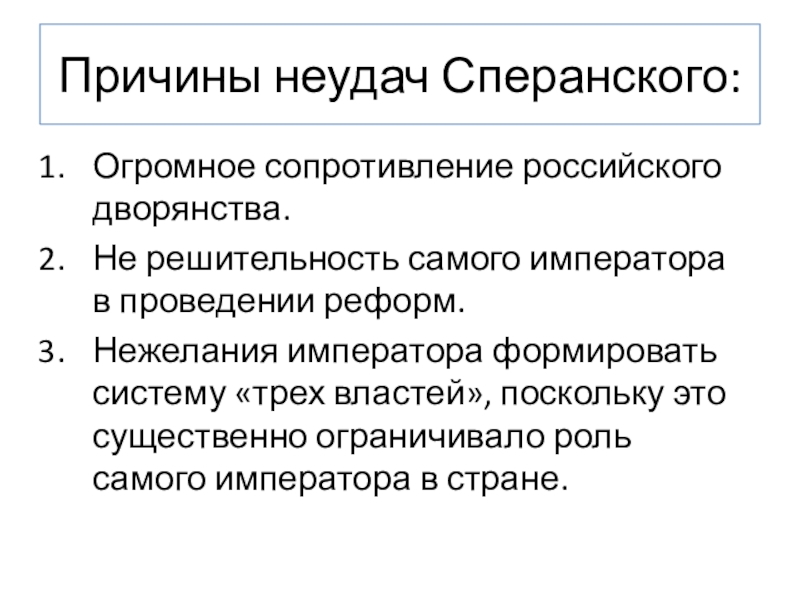 Причины неудач Сперанского:

1. Огромное сопротивление российского дворянства.
2. Не решительность самого императора в проведении реформ.
3. Нежелания императора формировать систему «трех властей», поскольку это существенно ограничивало роль самого императора в стране.